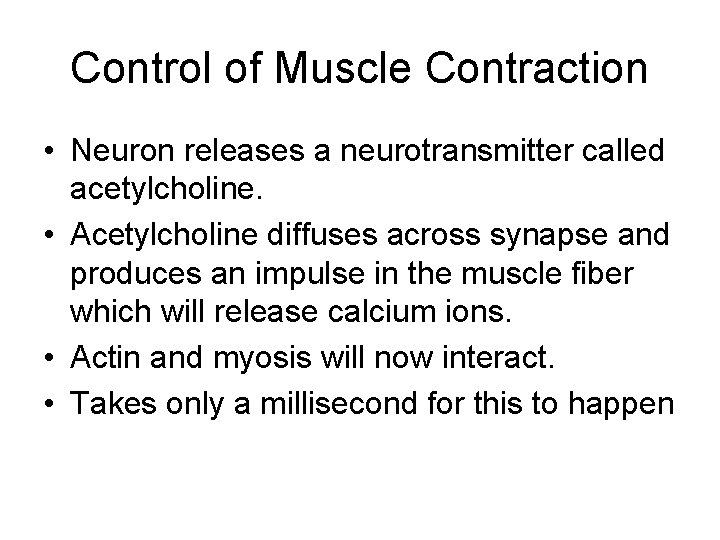 Control of Muscle Contraction

• Neuron releases a neurotransmitter called acetylcholine.
• Acetylcholine diffuses across synapse and produces an impulse in the muscle fiber which will release calcium ions.
• Actin and myosis will now interact.
• Takes only a millisecond for this to happen